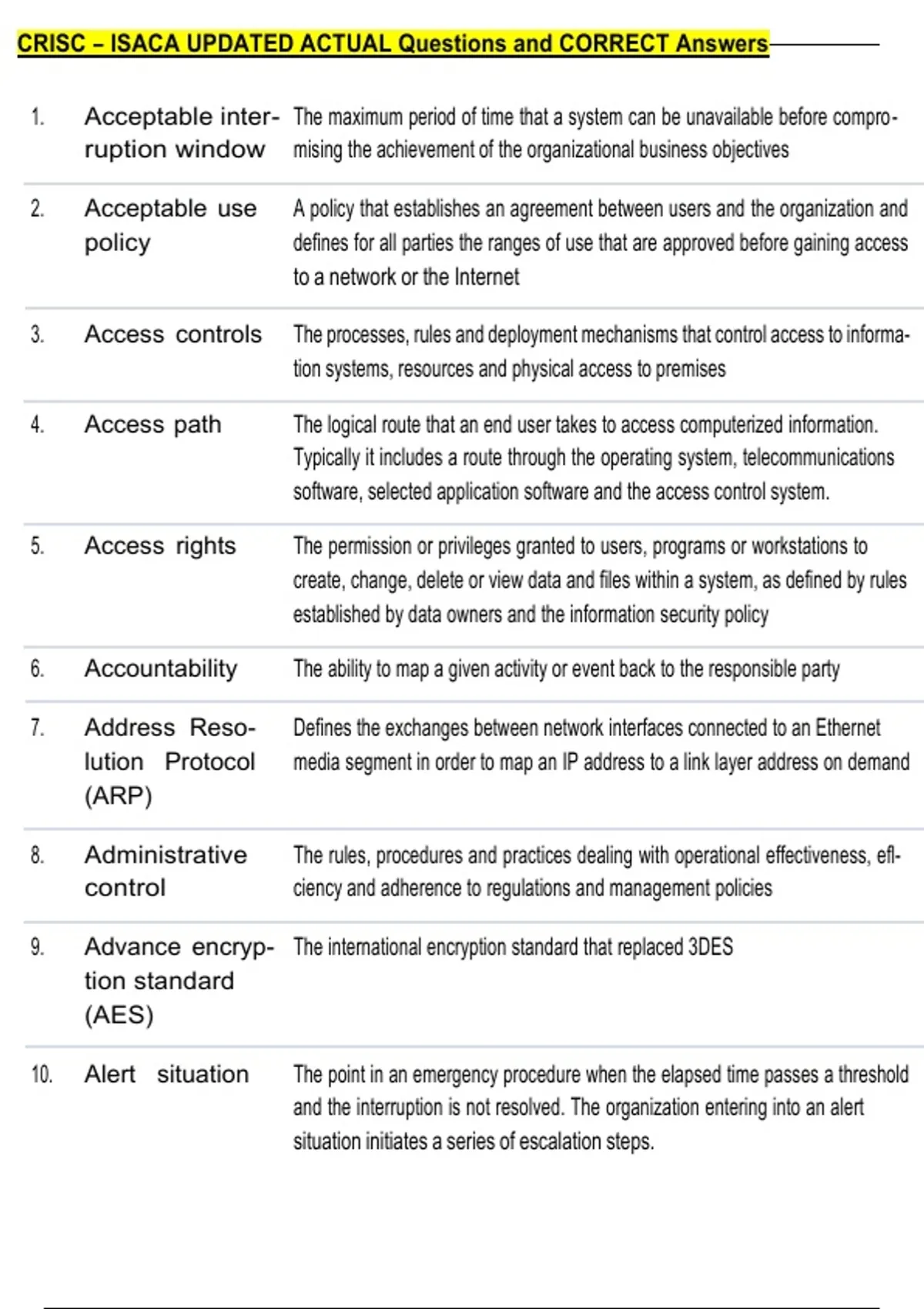 CRISC – ISACA UPDATED ACTUAL Questions and CORRECT Answers

| | | |
|---|---|---|
| 1. | Acceptable interruption window | The maximum period of time that a system can be unavailable before compromising the achievement of the organizational business objectives |
| 2. | Acceptable use policy | A policy that establishes an agreement between users and the organization and defines for all parties the ranges of use that are approved before gaining access to a network or the Internet |
| 3. | Access controls | The processes, rules and deployment mechanisms that control access to information systems, resources and physical access to premises |
| 4. | Access path | The logical route that an end user takes to access computerized information. Typically it includes a route through the operating system, telecommunications software, selected application software and the access control system. |
| 5. | Access rights | The permission or privileges granted to users, programs or workstations to create, change, delete or view data and files within a system, as defined by rules established by data owners and the information security policy |
| 6. | Accountability | The ability to map a given activity or event back to the responsible party |
| 7. | Address Resolution Protocol (ARP) | Defines the exchanges between network interfaces connected to an Ethernet media segment in order to map an IP address to a link layer address on demand |
| 8. | Administrative control | The rules, procedures and practices dealing with operational effectiveness, efficiency and adherence to regulations and management policies |
| 9. | Advance encryption standard (AES) | The international encryption standard that replaced 3DES |
| 10. | Alert situation | The point in an emergency procedure when the elapsed time passes a threshold and the interruption is not resolved. The organization entering into an alert situation initiates a series of escalation steps. |